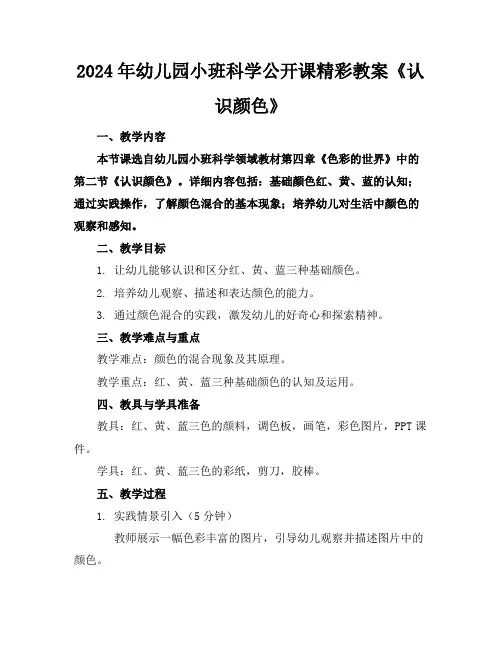 2024年幼儿园小班科学公开课精彩教案《认识颜色》

一、教学内容

本节课选自幼儿园小班科学领域教材第四章《色彩的世界》中的第二节《认识颜色》。详细内容包括：基础颜色红、黄、蓝的认知；通过实践操作，了解颜色混合的基本现象；培养幼儿对生活中颜色的观察和感知。

二、教学目标

1. 让幼儿能够认识和区分红、黄、蓝三种基础颜色。

2. 培养幼儿观察、描述和表达颜色的能力。

3. 通过颜色混合的实践，激发幼儿的好奇心和探索精神。

三、教学难点与重点

教学难点：颜色的混合现象及其原理。

教学重点：红、黄、蓝三种基础颜色的认知及运用。

四、教具与学具准备

教具：红、黄、蓝三色的颜料，调色板，画笔，彩色图片，PPT课件。

学具：红、黄、蓝三色的彩纸，剪刀，胶棒。

五、教学过程

1. 实践情景引入（5分钟）

教师展示一幅色彩丰富的图片，引导幼儿观察并描述图片中的颜色。